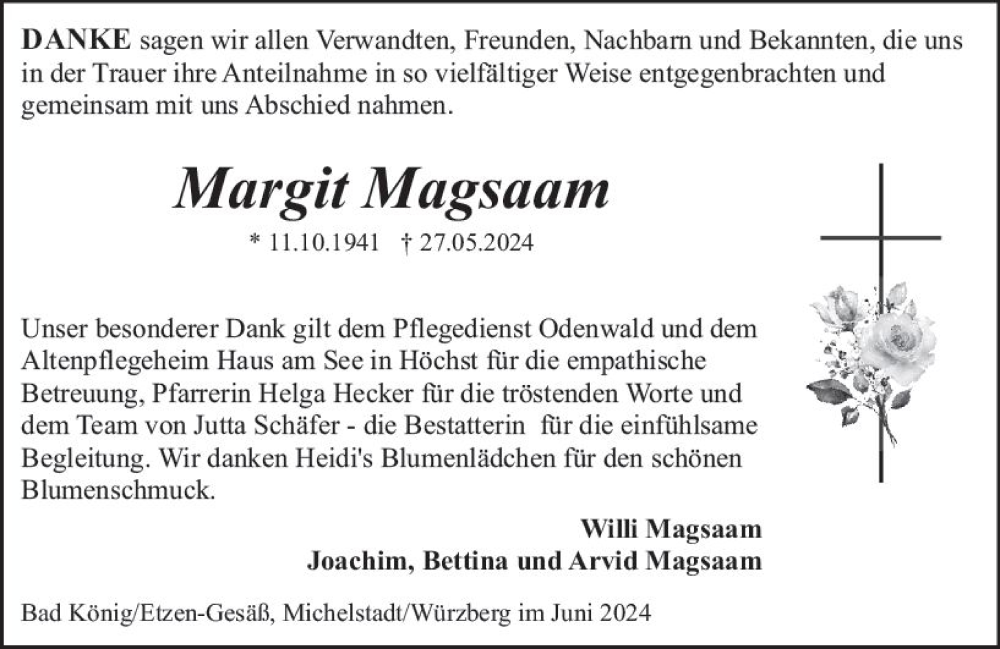 DANKE sagen wir allen Verwandten, Freunden, Nachbarn und Bekannten, die uns in der Trauer ihre Anteilnahme in so vielfältiger Weise entgegenbrachten und gemeinsam mit uns Abschied nahmen.

Margit Magsaam

* 11.10.1941 † 27.05.2024

Unser besonderer Dank gilt dem Pflegedienst Odenwald und dem Altenpflegeheim Haus am See in Höchst für die empathische Betreuung, Pfarrerin Helga Hecker für die tröstenden Worte und dem Team von Jutta Schäfer - die Bestatterin für die einfühlsame Begleitung. Wir danken Heidi's Blumenlädchen für den schönen Blumenschmuck.

Willi Magsaam
Joachim, Bettina und Arvid Magsaam

Bad König/Etzen-Gesäß, Michelstadt/Würzberg im Juni 2024